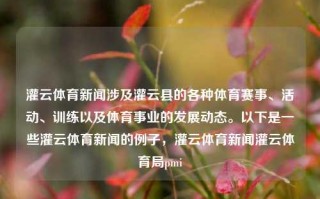 灌云体育新闻涉及灌云县的各种体育赛事、活动、训练以及体育事业的发展动态。以下是一些灌云体育新闻的例子，灌云体育新闻灌云体育局pmi